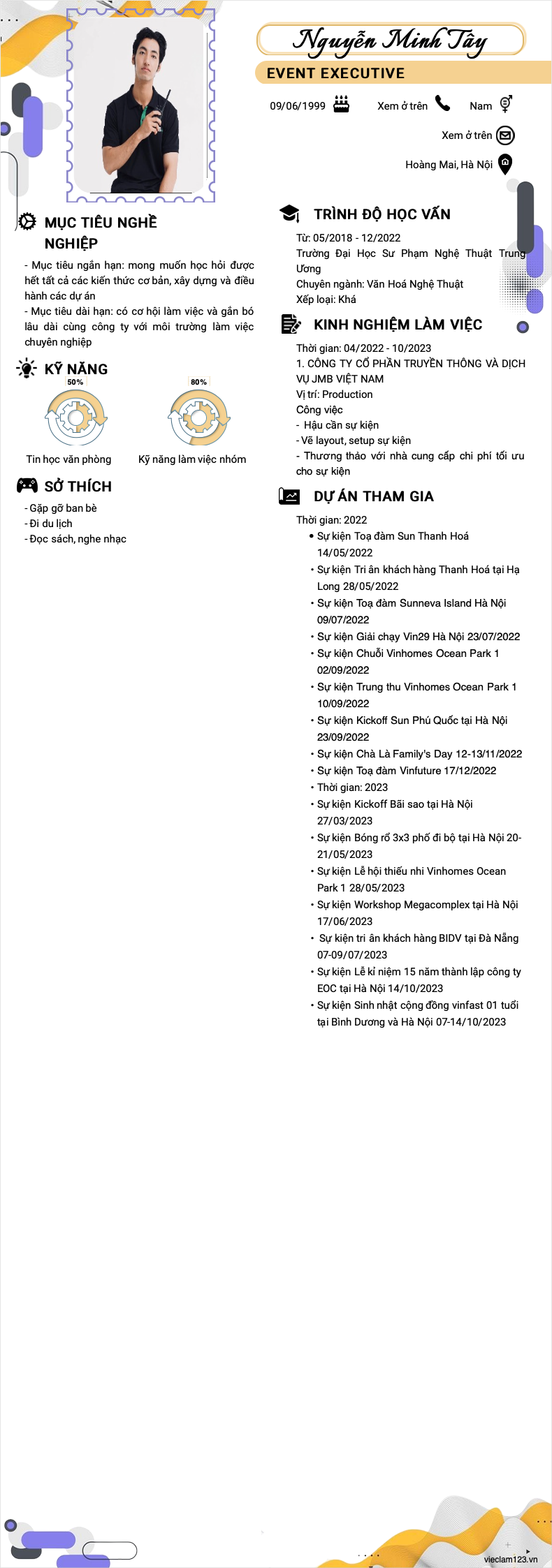 Nguyễn Minh Tây

EVENT EXECUTIVE

09/06/1999 Xem ở trên Nam

Xem ở trên

Hoàng Mai, Hà Nội

MỤC TIÊU NGHỀ NGHIỆP

- Mục tiêu ngắn hạn: mong muốn học hỏi được hết tất cả các kiến thức cơ bản, xây dựng và điều hành các dự án
- Mục tiêu dài hạn: có cơ hội làm việc và gắn bó lâu dài cùng công ty với môi trường làm việc chuyên nghiệp

KỸ NĂNG

50%
Tin học văn phòng

80%
Kỹ năng làm việc nhóm

SỞ THÍCH

- Gặp gỡ ban bè
- Đi du lịch
- Đọc sách, nghe nhạc

TRÌNH ĐỘ HỌC VẤN

Từ: 05/2018 - 12/2022
Trường Đại Học Sư Phạm Nghệ Thuật Trung Ương
Chuyên ngành: Văn Hoá Nghệ Thuật
Xếp loại: Khá

KINH NGHIỆM LÀM VIỆC

Thời gian: 04/2022 - 10/2023
1. CÔNG TY CỔ PHẦN TRUYỀN THÔNG VÀ DỊCH VỤ JMB VIỆT NAM
Vị trí: Production
Công việc
- Hậu cần sự kiện
- Vẽ layout, setup sự kiện
- Thương thảo với nhà cung cấp chi phí tối ưu cho sự kiện

DỰ ÁN THAM GIA

Thời gian: 2022
• Sự kiện Toạ đàm Sun Thanh Hoá 14/05/2022
• Sự kiện Tri ân khách hàng Thanh Hoá tại Hạ Long 28/05/2022
• Sự kiện Toạ đàm Sunneva Island Hà Nội 09/07/2022
• Sự kiện Giải chạy Vin29 Hà Nội 23/07/2022
• Sự kiện Chuỗi Vinhomes Ocean Park 1 02/09/2022
• Sự kiện Trung thu Vinhomes Ocean Park 1 10/09/2022
• Sự kiện Kickoff Sun Phú Quốc tại Hà Nội 23/09/2022
• Sự kiện Chà Là Family's Day 12-13/11/2022
• Sự kiện Toạ đàm Vinfuture 17/12/2022
• Thời gian: 2023
• Sự kiện Kickoff Bãi sao tại Hà Nội 27/03/2023
• Sự kiện Bóng rổ 3x3 phố đi bộ tại Hà Nội 20-21/05/2023
• Sự kiện Lễ hội thiếu nhi Vinhomes Ocean Park 1 28/05/2023
• Sự kiện Workshop Megacomplex tại Hà Nội 17/06/2023
• Sự kiện tri ân khách hàng BIDV tại Đà Nẵng 07-09/07/2023
• Sự kiện Lễ kỉ niệm 15 năm thành lập công ty EOC tại Hà Nội 14/10/2023
• Sự kiện Sinh nhật cộng đồng vinfast 01 tuổi tại Bình Dương và Hà Nội 07-14/10/2023

vieclam123.vn